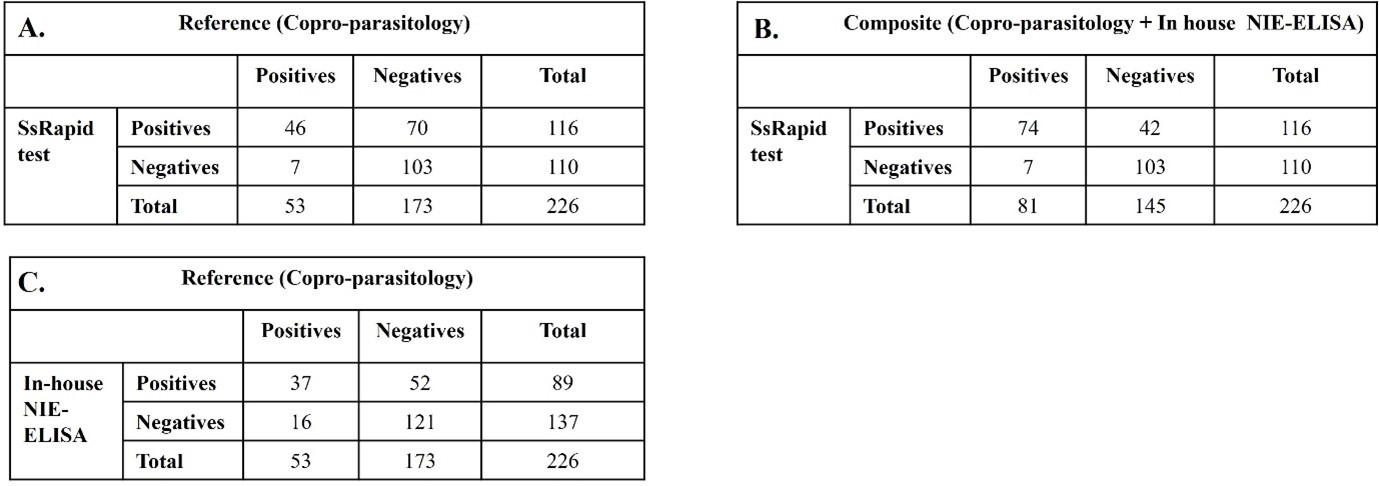 | A. | Reference (Copro-parasitology) | | | |
|---|---|---|---|---|
| | | Positives | Negatives | Total |
| SsRapid test | Positives | 46 | 70 | 116 |
| | Negatives | 7 | 103 | 110 |
| | Total | 53 | 173 | 226 |

| B. | Composite (Copro-parasitology + In house NIE-ELISA) | | | |
|---|---|---|---|---|
| | | Positives | Negatives | Total |
| SsRapid test | Positives | 74 | 42 | 116 |
| | Negatives | 7 | 103 | 110 |
| | Total | 81 | 145 | 226 |

| C. | Reference (Copro-parasitology) | | | |
|---|---|---|---|---|
| | | Positives | Negatives | Total |
| In-house NIE-ELISA | Positives | 37 | 52 | 89 |
| | Negatives | 16 | 121 | 137 |
| | Total | 53 | 173 | 226 |